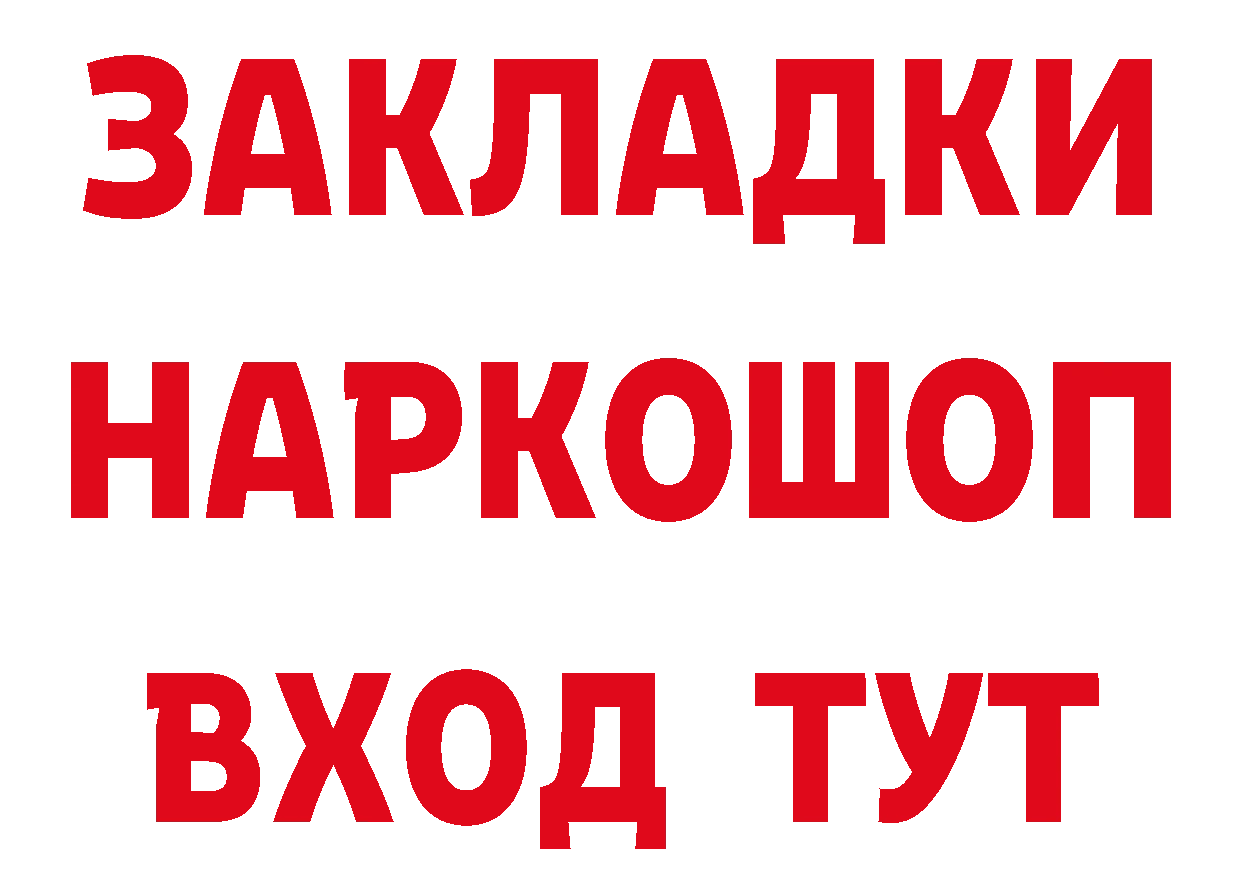 ЗАКЛАДКИ НАРКОШОП ВХОД ТУТ